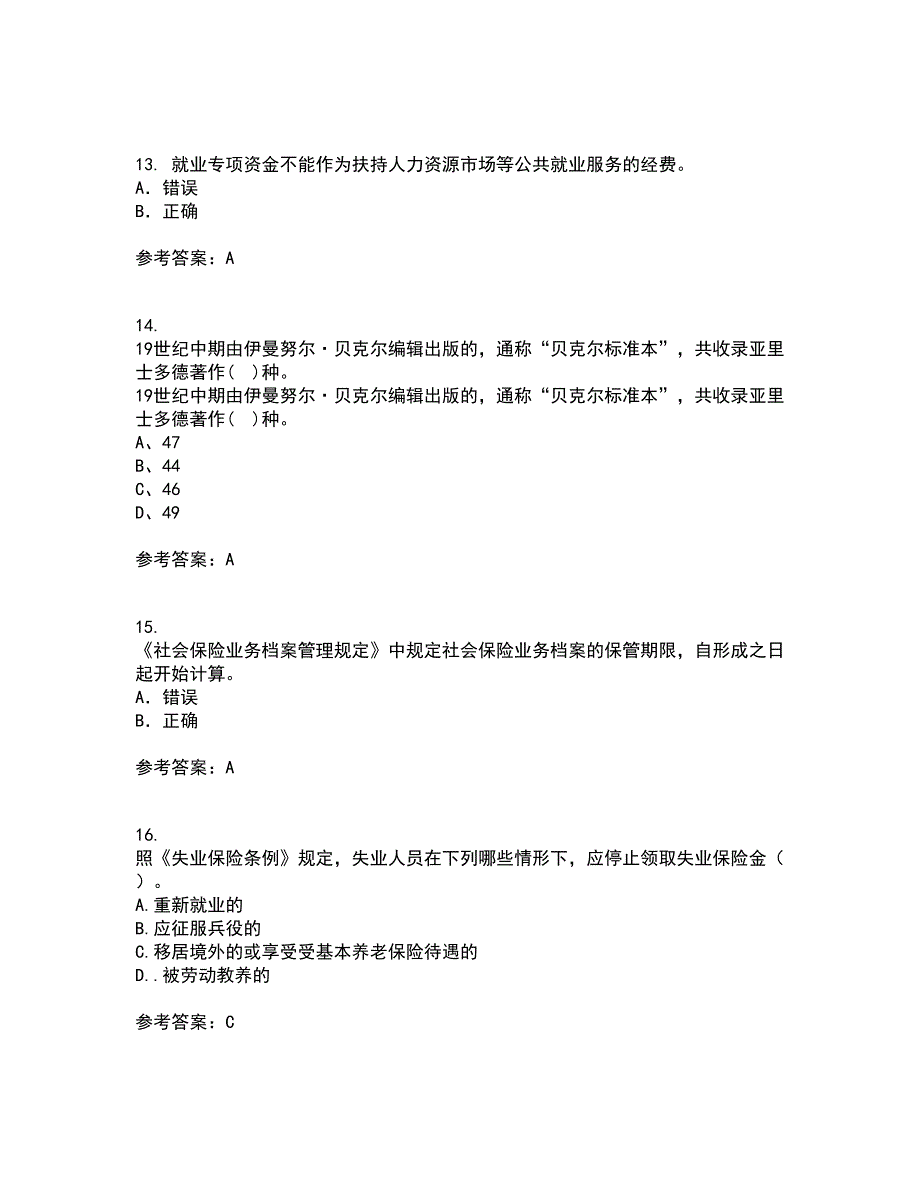 13. 就业专项资金不能作为扶持人力资源市场等公共就业服务的经费。
A. 错误
B. 正确

参考答案：A

14.
19世纪中期由伊曼努尔·贝克尔编辑出版的，通称“贝克尔标准本”，共收录亚里士多德著作（ ）种。
19世纪中期由伊曼努尔·贝克尔编辑出版的，通称“贝克尔标准本”，共收录亚里士多德著作（ ）种。
A、47
B、44
C、46
D、49

参考答案：A

15.
《社会保险业务档案管理规定》中规定社会保险业务档案的保管期限，自形成之日起开始计算。
A. 错误
B. 正确

参考答案：A

16.
照《失业保险条例》规定，失业人员在下列哪些情形下，应停止领取失业保险金（ ）。
A.重新就业的
B.应征服兵役的
C.移居境外的或享受受基本养老保险待遇的
D..被劳动教养的

参考答案：C